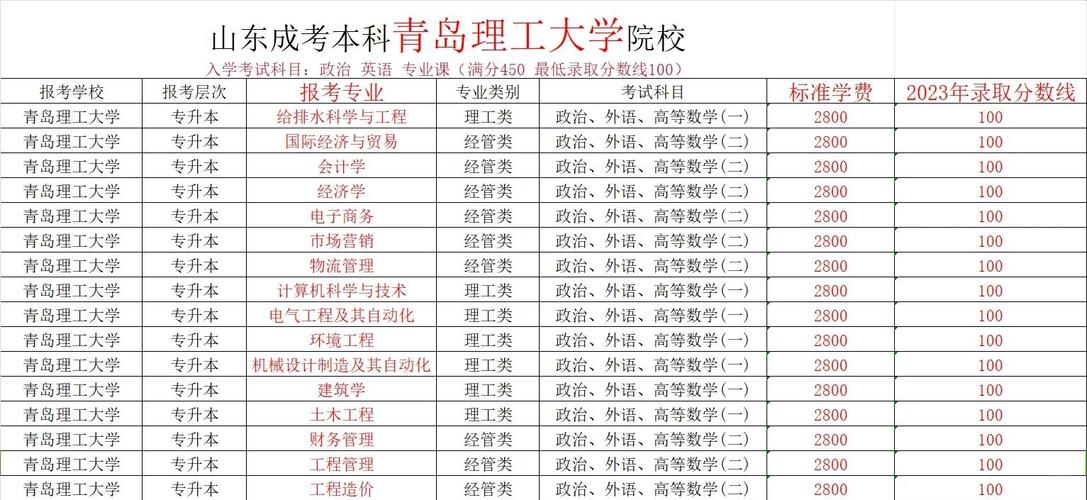 山东成考本科青岛理工大学院校

入学考试科目：政治 英语 专业课（满分450 最低录取分数线100）

| 报考学校 | 报考层次 | 报考专业 | 专业类别 | 考试科目 | 标准学费 | 2023年录取分数线 |
|---|---|---|---|---|---|---|
| 青岛理工大学 | 专升本 | 给排水科学与工程 | 理工类 | 政治、外语、高等数学（一） | 2800 | 100 |
| 青岛理工大学 | 专升本 | 国际经济与贸易 | 经管类 | 政治、外语、高等数学（二） | 2800 | 100 |
| 青岛理工大学 | 专升本 | 会计学 | 经管类 | 政治、外语、高等数学（二） | 2800 | 100 |
| 青岛理工大学 | 专升本 | 经济学 | 经管类 | 政治、外语、高等数学（二） | 2800 | 100 |
| 青岛理工大学 | 专升本 | 电子商务 | 经管类 | 政治、外语、高等数学（二） | 2800 | 100 |
| 青岛理工大学 | 专升本 | 市场营销 | 经管类 | 政治、外语、高等数学（二） | 2800 | 100 |
| 青岛理工大学 | 专升本 | 物流管理 | 经管类 | 政治、外语、高等数学（二） | 2800 | 100 |
| 青岛理工大学 | 专升本 | 计算机科学与技术 | 理工类 | 政治、外语、高等数学（一） | 2800 | 100 |
| 青岛理工大学 | 专升本 | 电气工程及其自动化 | 理工类 | 政治、外语、高等数学（一） | 2800 | 100 |
| 青岛理工大学 | 专升本 | 环境工程 | 理工类 | 政治、外语、高等数学（一） | 2800 | 100 |
| 青岛理工大学 | 专升本 | 机械设计制造及其自动化 | 理工类 | 政治、外语、高等数学（一） | 2800 | 100 |
| 青岛理工大学 | 专升本 | 建筑学 | 理工类 | 政治、外语、高等数学（一） | 2800 | 100 |
| 青岛理工大学 | 专升本 | 土木工程 | 理工类 | 政治、外语、高等数学（一） | 2800 | 100 |
| 青岛理工大学 | 专升本 | 财务管理 | 经管类 | 政治、外语、高等数学（二） | 2800 | 100 |
| 青岛理工大学 | 专升本 | 工程管理 | 经管类 | 政治、外语、高等数学（二） | 2800 | 100 |
| 青岛理工大学 | 专升本 | 工程造价 | 经管类 | 政治、外语、高等数学（二） | 2800 | 100 |